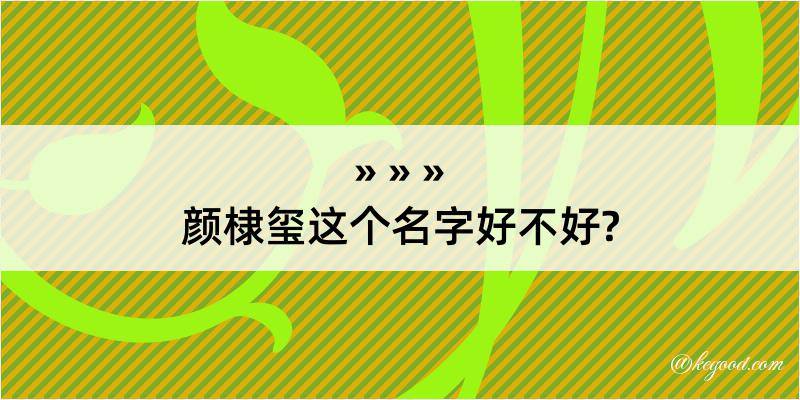 » » »
颜棣玺这个名字好不好?

@kegood.com